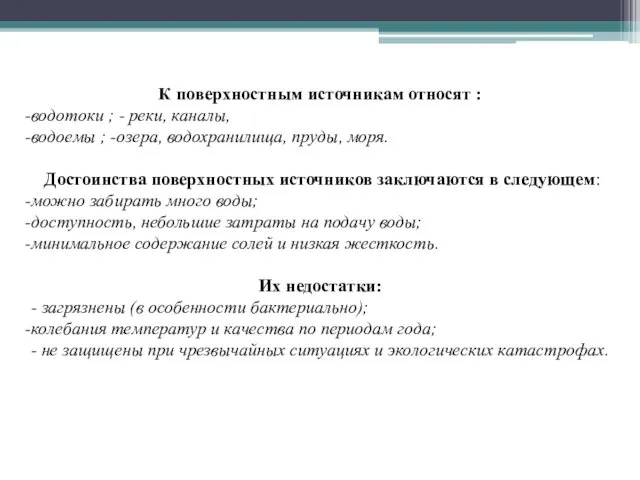 К поверхностным источникам относят :
-водотоки ; - реки, каналы,
-водоемы ; -озера, водохранилища, пруды, моря.

Достоинства поверхностных источников заключаются в следующем:
-можно забирать много воды;
-доступность, небольшие затраты на подачу воды;
-минимальное содержание солей и низкая жесткость.

Их недостатки:
- загрязнены (в особенности бактериально);
-колебания температур и качества по периодам года;
- не защищены при чрезвычайных ситуациях и экологических катастрофах.